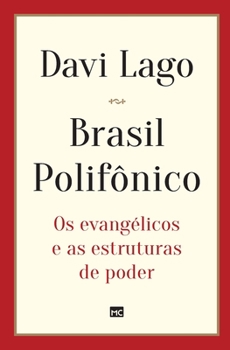 Davi Lago

Brasil Polifônico

Os evangélicos e as estruturas de poder

MC